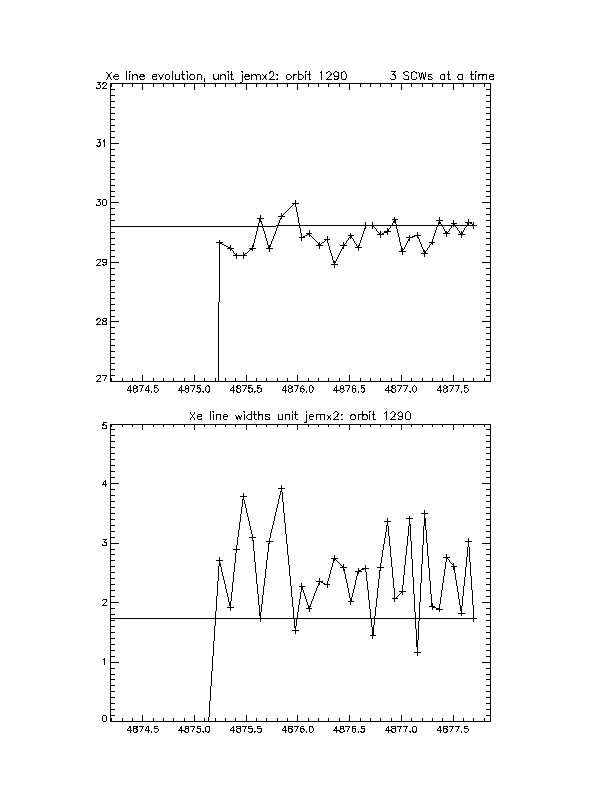 Xe line evolution, unit jemx2: orbit 1290 3 SCWs at a time

32
31
30
29
28
27

4874.5 4875.0 4875.5 4876.0 4876.5 4877.0 4877.5

Xe line widths unit jemx2: orbit 1290

5
4
3
2
1
0

4874.5 4875.0 4875.5 4876.0 4876.5 4877.0 4877.5